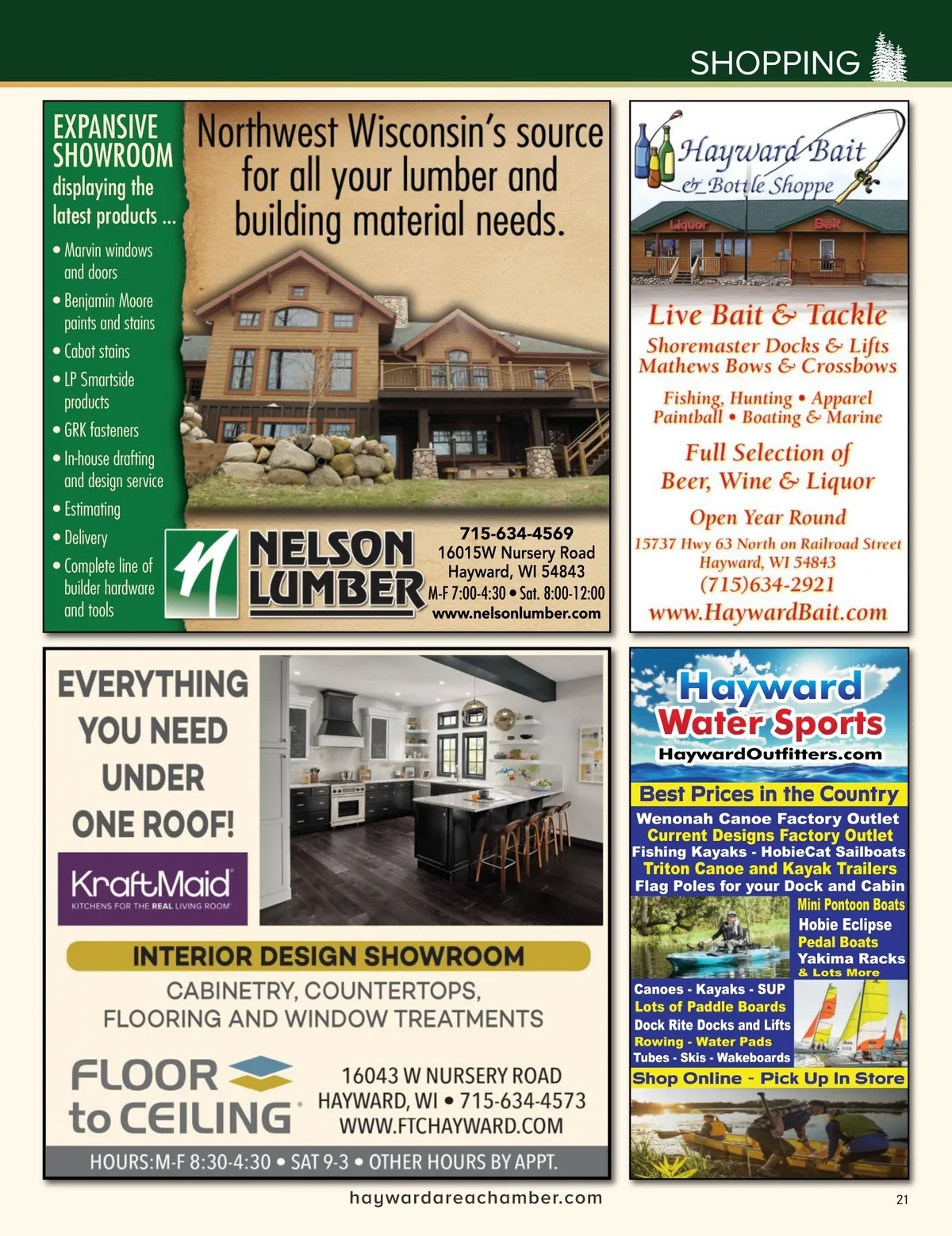 SHOPPING

EXPANSIVE SHOWROOM

displaying the latest products ...

• Marvin windows and doors
• Benjamin Moore paints and stains
• Cabot stains
• LP Smartside products
• GRK fasteners
• In-house drafting and design service
• Estimating
• Delivery
• Complete line of builder hardware and tools

Northwest Wisconsin's source for all your lumber and building material needs.

NELSON LUMBER

715-634-4569
16015W Nursery Road
Hayward, WI 54843
M-F 7:00-4:30 • Sat. 8:00-12:00
www.nelsonlumber.com

Hayward Bait
& Bottle Shoppe

Liquor
Bait

Live Bait & Tackle
Shoremaster Docks & Lifts
Mathews Bows & Crossbows

Fishing, Hunting • Apparel
Paintball • Boating & Marine

Full Selection of
Beer, Wine & Liquor

Open Year Round
15737 Hwy 63 North on Railroad Street
Hayward, WI 54843
(715)634-2921
www.HaywardBait.com

EVERYTHING YOU NEED UNDER ONE ROOF!

KraftMaid
KITCHENS FOR THE REAL LIVING ROOM

INTERIOR DESIGN SHOWROOM

CABINETRY, COUNTERTOPS, FLOORING AND WINDOW TREATMENTS

FLOOR to CEILING

16043 W NURSERY ROAD
HAYWARD, WI • 715-634-4573
WWW.FTCHAYWARD.COM

HOURS:M-F 8:30-4:30 • SAT 9-3 • OTHER HOURS BY APPT.

Hayward Water Sports
HaywardOutfitters.com

Best Prices in the Country
Wenonah Canoe Factory Outlet
Current Designs Factory Outlet
Fishing Kayaks - HobieCat Sailboats
Triton Canoe and Kayak Trailers
Flag Poles for your Dock and Cabin
Mini Pontoon Boats
Hobie Eclipse
Pedal Boats
Yakima Racks
& Lots More
Canoes - Kayaks - SUP
Lots of Paddle Boards
Dock Rite Docks and Lifts
Rowing - Water Pads
Tubes - Skis - Wakeboards
Shop Online - Pick Up In Store

haywardareachamber.com

21